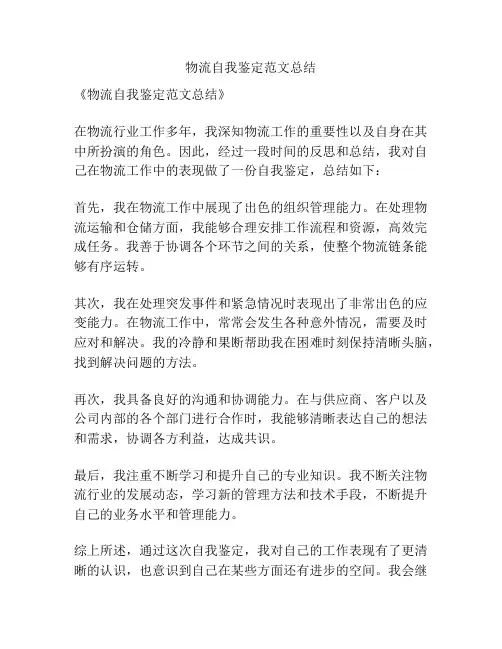 物流自我鉴定范文总结

《物流自我鉴定范文总结》

在物流行业工作多年，我深知物流工作的重要性以及自身在其中所扮演的角色。因此，经过一段时间的反思和总结，我对自己在物流工作中的表现做了一份自我鉴定，总结如下：

首先，我在物流工作中展现了出色的组织管理能力。在处理物流运输和仓储方面，我能够合理安排工作流程和资源，高效完成任务。我善于协调各个环节之间的关系，使整个物流链条能够有序运转。

其次，我在处理突发事件和紧急情况时表现出了非常出色的应变能力。在物流工作中，常常会发生各种意外情况，需要及时应对和解决。我的冷静和果断帮助我在困难时刻保持清晰头脑，找到解决问题的方法。

再次，我具备良好的沟通和协调能力。在与供应商、客户以及公司内部的各个部门进行合作时，我能够清晰表达自己的想法和需求，协调各方利益，达成共识。

最后，我注重不断学习和提升自己的专业知识。我不断关注物流行业的发展动态，学习新的管理方法和技术手段，不断提升自己的业务水平和管理能力。

综上所述，通过这次自我鉴定，我对自己的工作表现有了更清晰的认识，也意识到自己在某些方面还有进步的空间。我会继